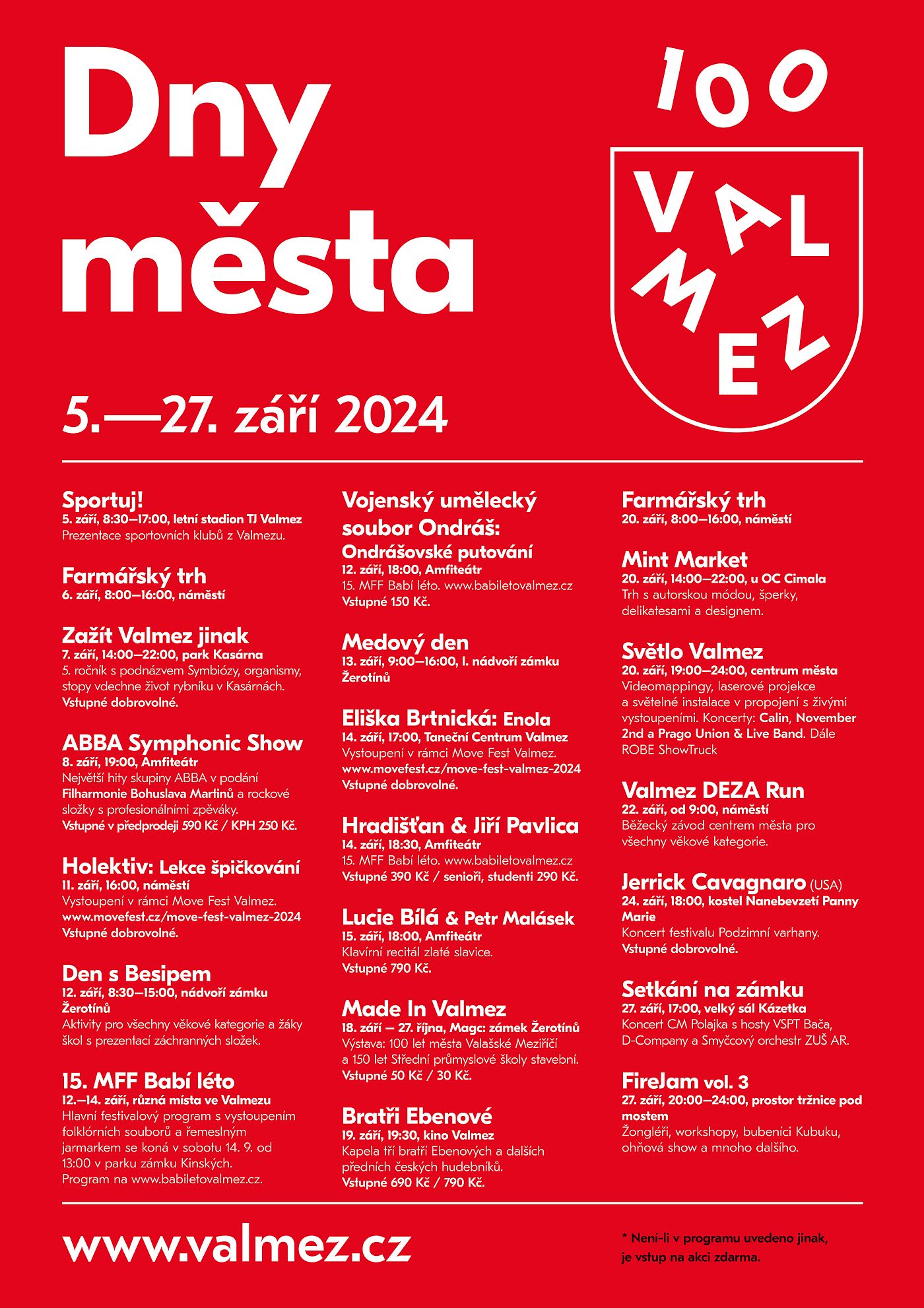 Dny města

100

VALMEZ

5.—27. září 2024

Sportuj!
5. září, 8:30—17:00, letní stadion TJ Valmez
Prezentace sportovních klubů z Valmezu.

Farmářský trh
6. září, 8:00—16:00, náměstí

Zažít Valmez jinak
7. září, 14:00—22:00, park Kasárna
5. ročník s podnázvem Symbiózy, organismy, stopy vdechne život rybníku v Kasárnách.
Vstupné dobrovolné.

ABBA Symphonic Show
8. září, 19:00, Amfiteátr
Největší hity skupiny ABBA v podání Filharmonie Bohuslava Martinů a rockové složky s profesionálními zpěváky.
Vstupné v předprodeji 590 Kč / KPH 250 Kč.

Holektiv: Lekce špičkování
11. září, 16:00, náměstí
Vystoupení v rámci Move Fest Valmez.
www.movefest.cz/move-fest-valmez-2024
Vstupné dobrovolné.

Den s Besipem
12. září, 8:30—15:00, nádvoří zámku Žerotínů
Aktivity pro všechny věkové kategorie a žáky škol s prezentací záchranných složek.

15. MFF Babí léto
12.—14. září, různá místa ve Valmezu
Hlavní festivalový program s vystoupením folklórních souborů a řemeslným jarmarkem se koná v sobotu 14. 9. od 13:00 v parku zámku Kinských.
Program na www.babiletovalmez.cz.

Vojenský umělecký soubor Ondráš: Ondrášovské putování
12. září, 18:00, Amfiteátr
15. MFF Babí léto. www.babiletovalmez.cz
Vstupné 150 Kč.

Medový den
13. září, 9:00—16:00, I. nádvoří zámku Žerotínů

Eliška Brtnická: Enola
14. září, 17:00, Taneční Centrum Valmez
Vystoupení v rámci Move Fest Valmez.
www.movefest.cz/move-fest-valmez-2024
Vstupné dobrovolné.

Hradišťan & Jiří Pavlica
14. září, 18:30, Amfiteátr
15. MFF Babí léto. www.babiletovalmez.cz
Vstupné 390 Kč / senioři, studenti 290 Kč.

Lucie Bílá & Petr Malásek
15. září, 18:00, Amfiteátr
Klavírní recitál zlaté slavice.
Vstupné 790 Kč.

Made In Valmez
18. září — 27. října, Magc: zámek Žerotínů
Výstava: 100 let města Valašské Meziříčí a 150 let Střední průmyslové školy stavební.
Vstupné 50 Kč / 30 Kč.

Bratři Ebenové
19. září, 19:30, kino Valmez
Kapela tří bratří Ebenových a dalších předních českých hudebníků.
Vstupné 690 Kč / 790 Kč.

Farmářský trh
20. září, 8:00—16:00, náměstí

Mint Market
20. září, 14:00—22:00, u OC Cimala
Trh s autorskou módou, šperky, delikatesami a designem.

Světlo Valmez
20. září, 19:00—24:00, centrum města
Videomappingy, laserové projekce a světelné instalace v propojení s živými vystoupeními. Koncerty: Calin, November 2nd a Prago Union & Live Band. Dále ROBE ShowTruck

Valmez DEZA Run
22. září, od 9:00, náměstí
Běžecký závod centrem města pro všechny věkové kategorie.

Jerrick Cavagnaro (USA)
24. září, 18:00, kostel Nanebevzetí Panny Marie
Koncert festivalu Podzimní varhany.
Vstupné dobrovolné.

Setkání na zámku
27. září, 17:00, velký sál Kázetka
Koncert CM Polajka s hosty VSPT Bača, D-Company a Smyčcový orchestr ZUŠ AR.

FireJam vol. 3
27. září, 20:00—24:00, prostor tržnice pod mostem
Žongléři, workshopy, bubeníci Kubuku, ohňová show a mnoho dalšího.

www.valmez.cz

* Není-li v programu uvedeno jinak, je vstup na akci zdarma.